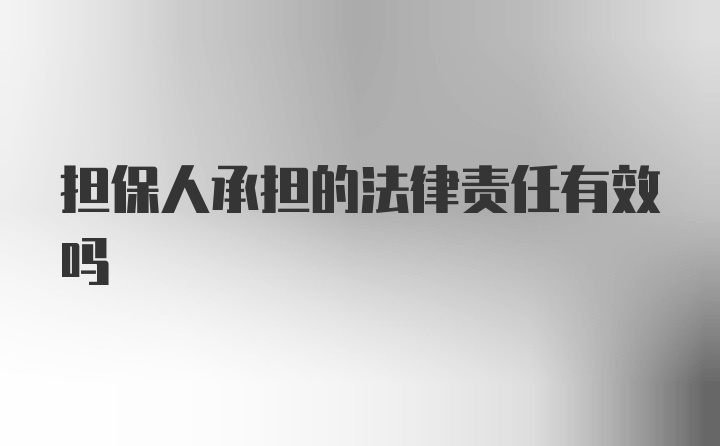 担保人承担的法律责任有效吗